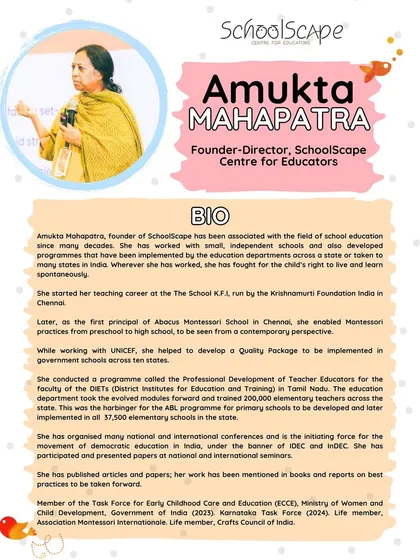 SchoolScape
CENTRE FOR EDUCATORS

Amukta
MAHAPATRA

Founder-Director, SchoolScape Centre for Educators

BIO

Amukta Mahapatra, founder of SchoolScape has been associated with the field of school education since many decades. She has worked with small, independent schools and also developed programmes that have been implemented by the education departments across a state or taken to many states in India. Wherever she has worked, she has fought for the child's right to live and learn spontaneously.

She started her teaching career at the The School K.F.I, run by the Krishnamurti Foundation India in Chennai.

Later, as the first principal of Abacus Montessori School in Chennai, she enabled Montessori practices from preschool to high school, to be seen from a contemporary perspective.

While working with UNICEF, she helped to develop a Quality Package to be implemented in government schools across ten states.

She conducted a programme called the Professional Development of Teacher Educators for the faculty of the DIETs (District Institutes for Education and Training) in Tamil Nadu. The education department took the evolved modules forward and trained 200,000 elementary teachers across the state. This was the harbinger for the ABL programme for primary schools to be developed and later implemented in all 37,500 elementary schools in the state.

She has organised many national and international conferences and is the initiating force for the movement of democratic education in India, under the banner of IDEC and InDEC. She has participated and presented papers at national and international seminars.

She has published articles and papers; her work has been mentioned in books and reports on best practices to be taken forward.

Member of the Task Force for Early Childhood Care and Education (ECCE), Ministry of Women and Child Development, Government of India (2023). Karnataka Task Force (2024). Life member, Association Montessori Internationale. Life member, Crafts Council of India.